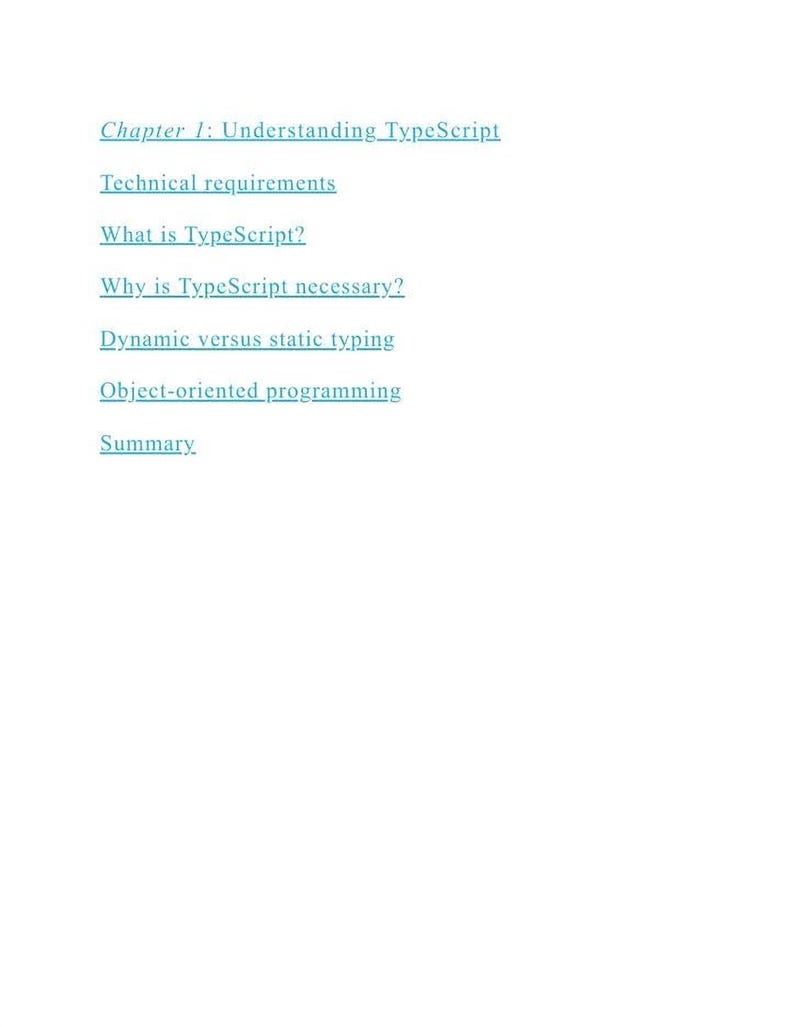 Chapter 1: Understanding TypeScript

Technical requirements

What is TypeScript?

Why is TypeScript necessary?

Dynamic versus static typing

Object-oriented programming

Summary